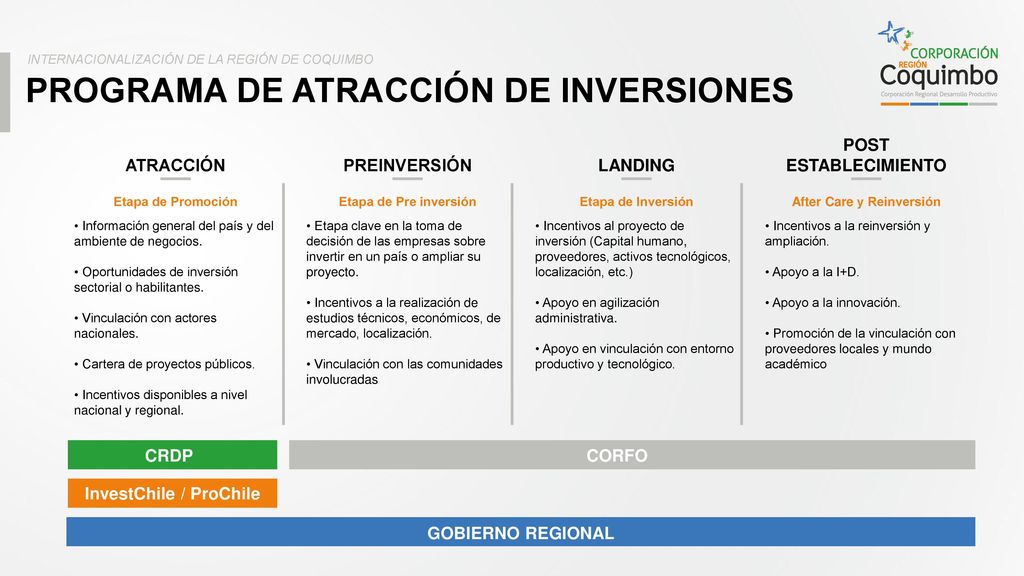 INTERNACIONALIZACIÓN DE LA REGIÓN DE COQUIMBO

PROGRAMA DE ATRACCIÓN DE INVERSIONES

CORPORACIÓN REGIÓN Coquimbo
Corporación Regional Desarrollo Productivo

ATRACCIÓN

Etapa de Promoción

• Información general del país y del ambiente de negocios.

• Oportunidades de inversión sectorial o habilitantes.

• Vinculación con actores nacionales.

• Cartera de proyectos públicos.

• Incentivos disponibles a nivel nacional y regional.

PREINVERSIÓN

Etapa de Pre inversión

• Etapa clave en la toma de decisión de las empresas sobre invertir en un país o ampliar su proyecto.

• Incentivos a la realización de estudios técnicos, económicos, de mercado, localización.

• Vinculación con las comunidades involucradas

LANDING

Etapa de Inversión

• Incentivos al proyecto de inversión (Capital humano, proveedores, activos tecnológicos, localización, etc.)

• Apoyo en agilización administrativa.

• Apoyo en vinculación con entorno productivo y tecnológico.

POST ESTABLECIMIENTO

After Care y Reinversión

• Incentivos a la reinversión y ampliación.

• Apoyo a la I+D.

• Apoyo a la innovación.

• Promoción de la vinculación con proveedores locales y mundo académico

CRDP

CORFO

InvestChile / ProChile

GOBIERNO REGIONAL